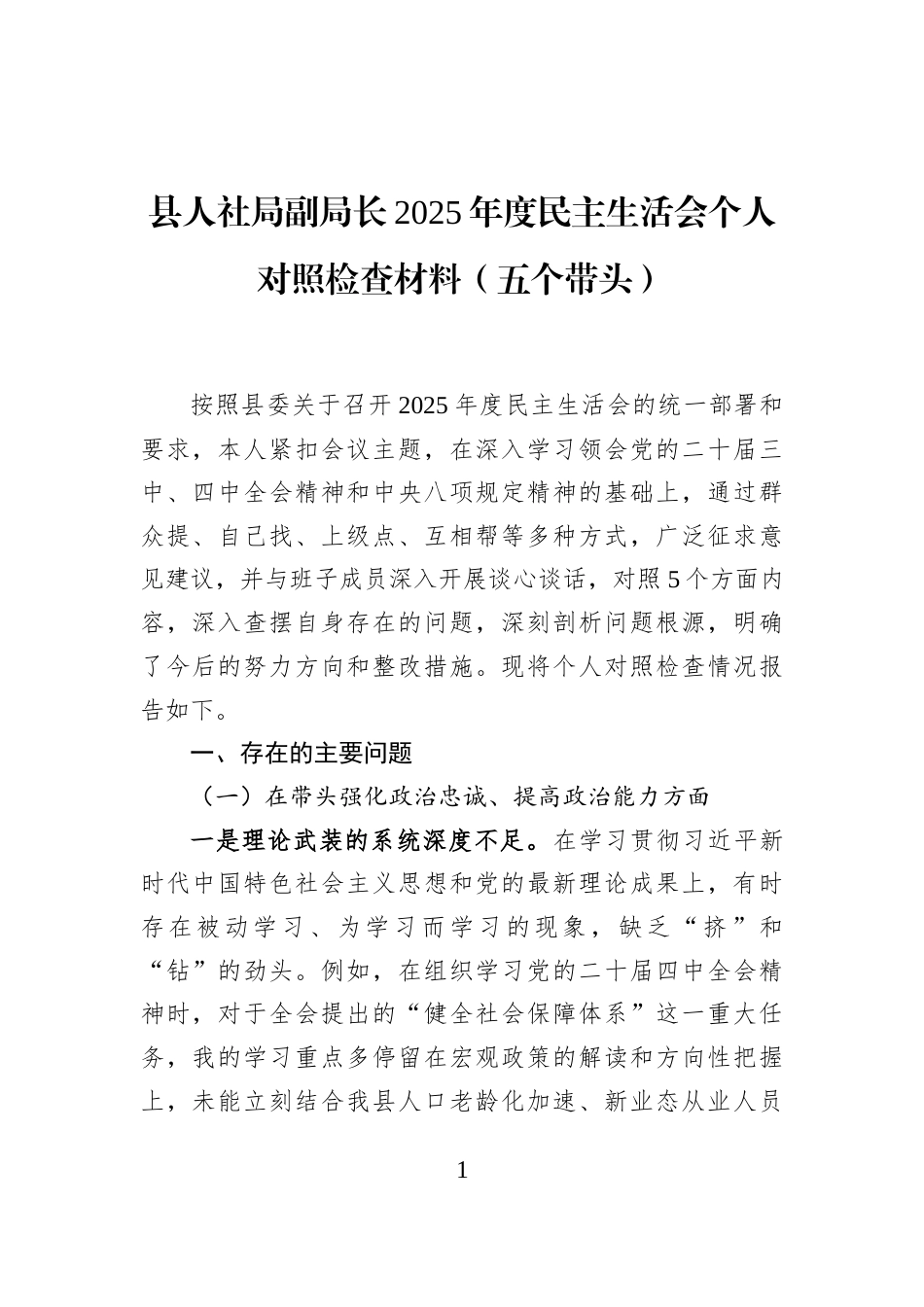 县人社局副局长2025年度民主生活会个人对照检查材料（五个带头）

按照县委关于召开2025年度民主生活会的统一部署和要求，本人紧扣会议主题，在深入学习领会党的二十届三中、四中全会精神和中央八项规定精神的基础上，通过群众提、自己找、上级点、互相帮等多种方式，广泛征求意见建议，并与班子成员深入开展谈心谈话，对照5个方面内容，深入查摆自身存在的问题，深刻剖析问题根源，明确了今后的努力方向和整改措施。现将个人对照检查情况报告如下。

一、存在的主要问题

（一）在带头强化政治忠诚、提高政治能力方面

一是理论武装的系统深度不足。在学习贯彻习近平新时代中国特色社会主义思想和党的最新理论成果上，有时存在被动学习、为学习而学习的现象，缺乏“挤”和“钻”的劲头。例如，在组织学习党的二十届四中全会精神时，对于全会提出的“健全社会保障体系”这一重大任务，我的学习重点多停留在宏观政策的解读和方向性把握上，未能立刻结合我县人口老龄化加速、新业态从业人员

1